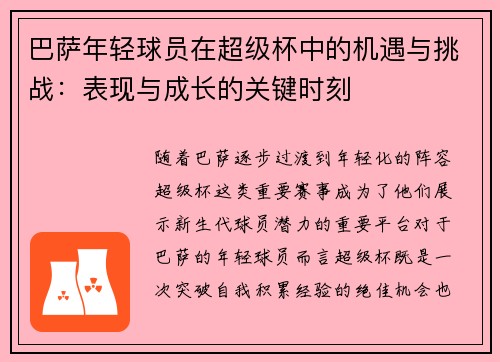 巴萨年轻球员在超级杯中的机遇与挑战：表现与成长的关键时刻

随着巴萨逐步过渡到年轻化的阵容超级杯这类重要赛事成为了他们展示新生代球员潜力的重要平台对于巴萨的年轻球员而言超级杯既是一次突破自我积累经验的绝佳机会也